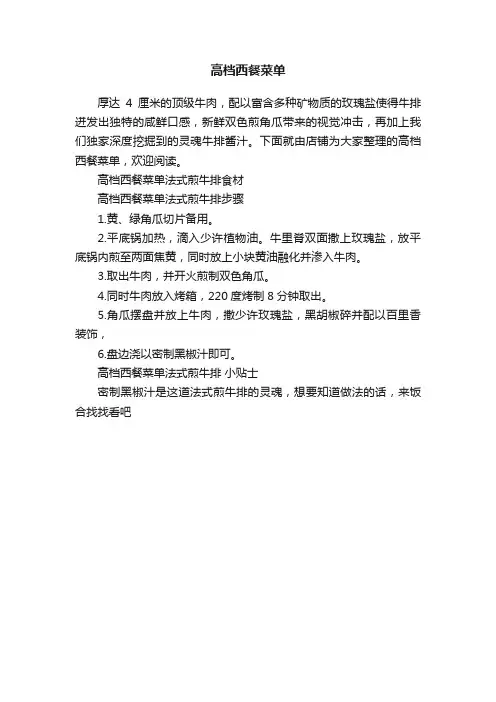 高档西餐菜单

厚达 4 厘米的顶级牛肉，配以富含多种矿物质的玫瑰盐使得牛排迸发出独特的咸鲜口感，新鲜双色煎角瓜带来的视觉冲击，再加上我们独家深度挖掘到的灵魂牛排酱汁。下面就由店铺为大家整理的高档西餐菜单，欢迎阅读。

高档西餐菜单法式煎牛排食材

高档西餐菜单法式煎牛排步骤

1.黄、绿角瓜切片备用。

2.平底锅加热，滴入少许植物油。牛里脊双面撒上玫瑰盐，放平底锅内煎至两面焦黄，同时放上小块黄油融化并渗入牛肉。

3.取出牛肉，并开火煎制双色角瓜。

4.同时牛肉放入烤箱，220 度烤制 8 分钟取出。

5.角瓜摆盘并放上牛肉，撒少许玫瑰盐，黑胡椒碎并配以百里香装饰，

6.盘边浇以密制黑椒汁即可。

高档西餐菜单法式煎牛排 小贴士

密制黑椒汁是这道法式煎牛排的灵魂，想要知道做法的话，来饭合找找看吧